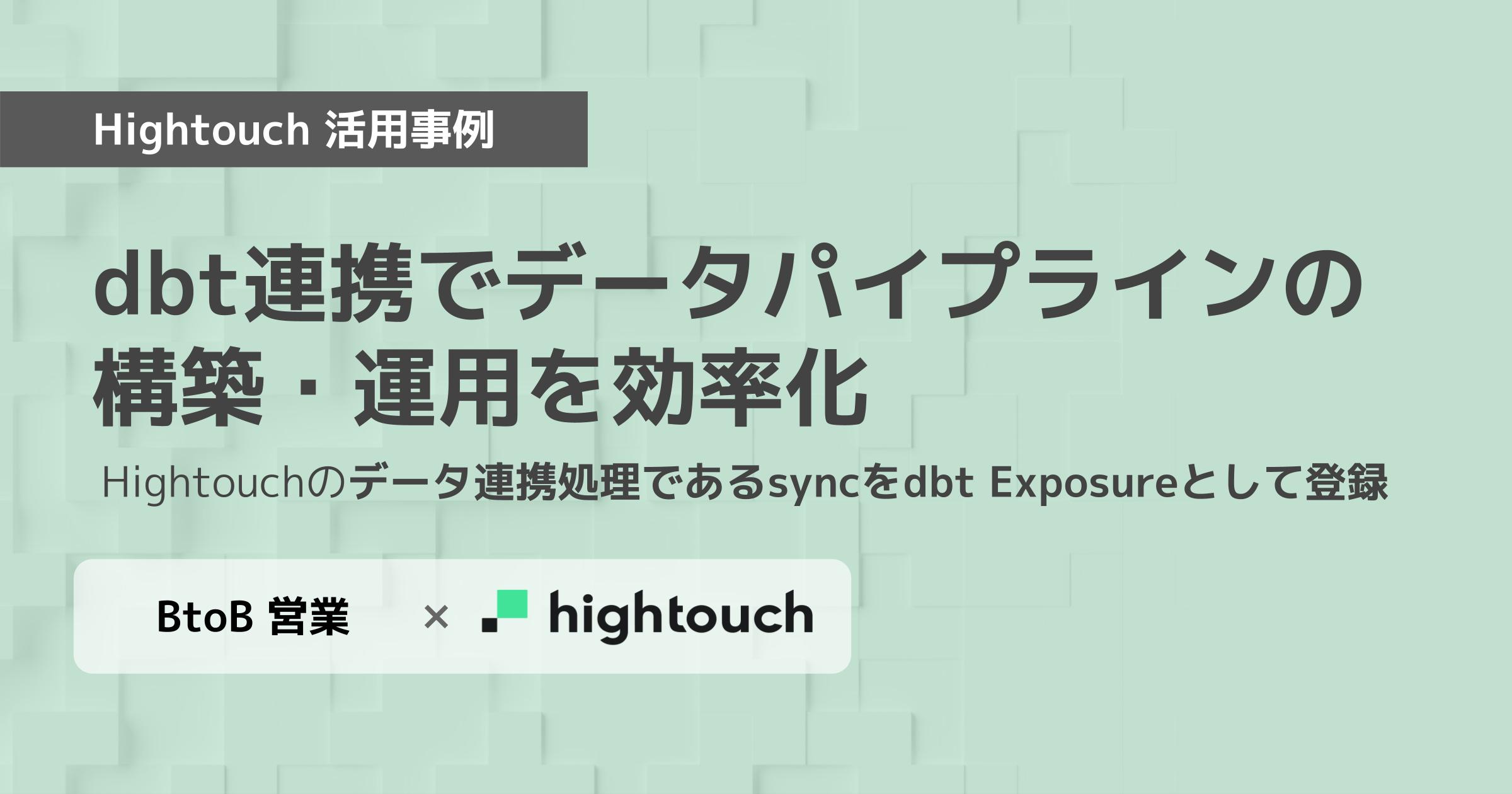 Hightouch 活用事例

dbt連携でデータパイプラインの構築・運用を効率化

Hightouchのデータ連携処理であるsyncをdbt Exposureとして登録

BtoB 営業 × hightouch